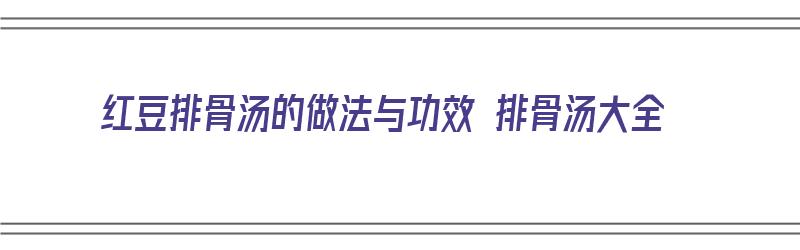 红豆排骨汤的做法与功效 排骨汤大全